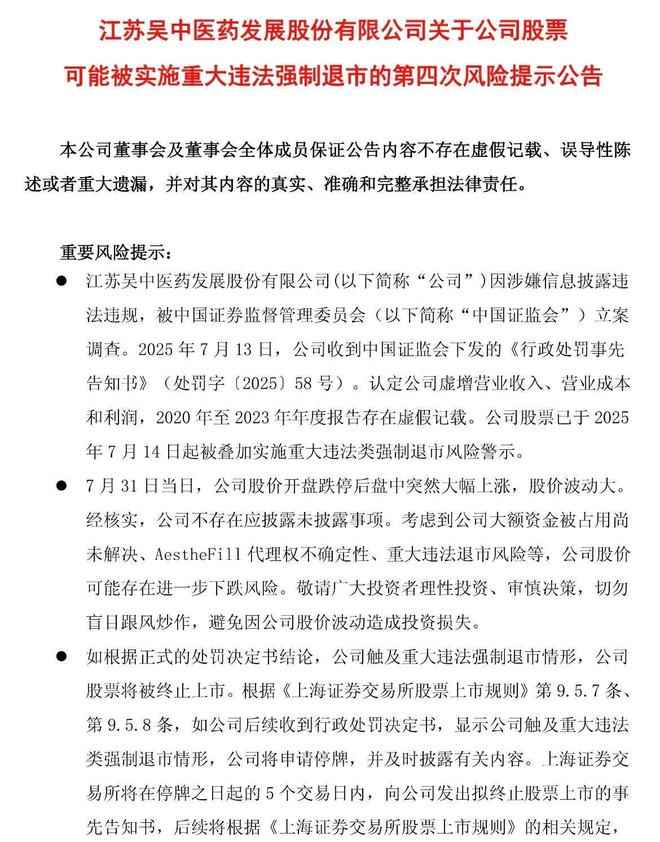 江苏吴中医药发展股份有限公司关于公司股票可能被实施重大违法强制退市的第四次风险提示公告

本公司董事会及董事会全体成员保证公告内容不存在虚假记载、误导性陈述或者重大遗漏，并对其内容的真实、准确和完整承担法律责任。

重要风险提示：

● 江苏吴中医药发展股份有限公司(以下简称“公司”)因涉嫌信息披露违法违规，被中国证券监督管理委员会（以下简称“中国证监会”）立案调查。2025 年 7 月 13 日，公司收到中国证监会下发的《行政处罚事先告知书》（处罚字〔2025〕58 号）。认定公司虚增营业收入、营业成本和利润，2020 年至 2023 年年度报告存在虚假记载。公司股票已于 2025 年 7 月 14 日起被叠加实施重大违法类强制退市风险警示。

● 7 月 31 日当日，公司股价开盘跌停后盘中突然大幅上涨，股价波动大。经核实，公司不存在应披露未披露事项。考虑到公司大额资金被占用尚未解决、AestheFill 代理权不确定性、重大违法退市风险等，公司股价可能存在进一步下跌风险。敬请广大投资者理性投资、审慎决策，切勿盲目跟风炒作，避免因公司股价波动造成投资损失。

● 如根据正式的处罚决定书结论，公司触及重大违法强制退市情形，公司股票将被终止上市。根据《上海证券交易所股票上市规则》第 9.5.7 条、第 9.5.8 条，如公司后续收到行政处罚决定书，显示公司触及重大违法类强制退市情形，公司将申请停牌，并及时披露有关内容。上海证券交易所将在停牌之日起的 5 个交易日内，向公司发出拟终止股票上市的事先告知书，后续将根据《上海证券交易所股票上市规则》的相关规定，